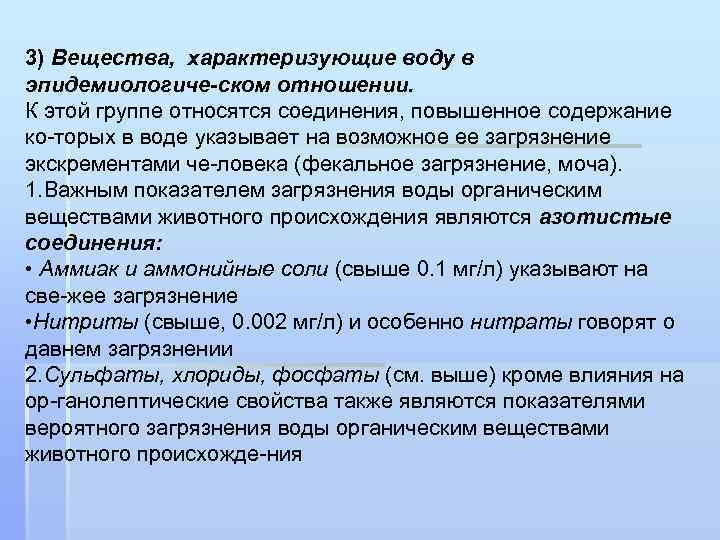 3) Вещества, характеризующие воду в эпидемиологиче-ском отношении.
К этой группе относятся соединения, повышенное содержание ко-торых в воде указывает на возможное ее загрязнение экскрементами че-ловека (фекальное загрязнение, моча).
1.Важным показателем загрязнения воды органическим веществами животного происхождения являются азотистые соединения:
• Аммиак и аммонийные соли (свыше 0.1 мг/л) указывают на све-жее загрязнение
•Нитриты (свыше, 0.002 мг/л) и особенно нитраты говорят о давнем загрязнении
2.Сульфаты, хлориды, фосфаты (см. выше) кроме влияния на ор-ганолептические свойства также являются показателями вероятного загрязнения воды органическим веществами животного происхожде-ния